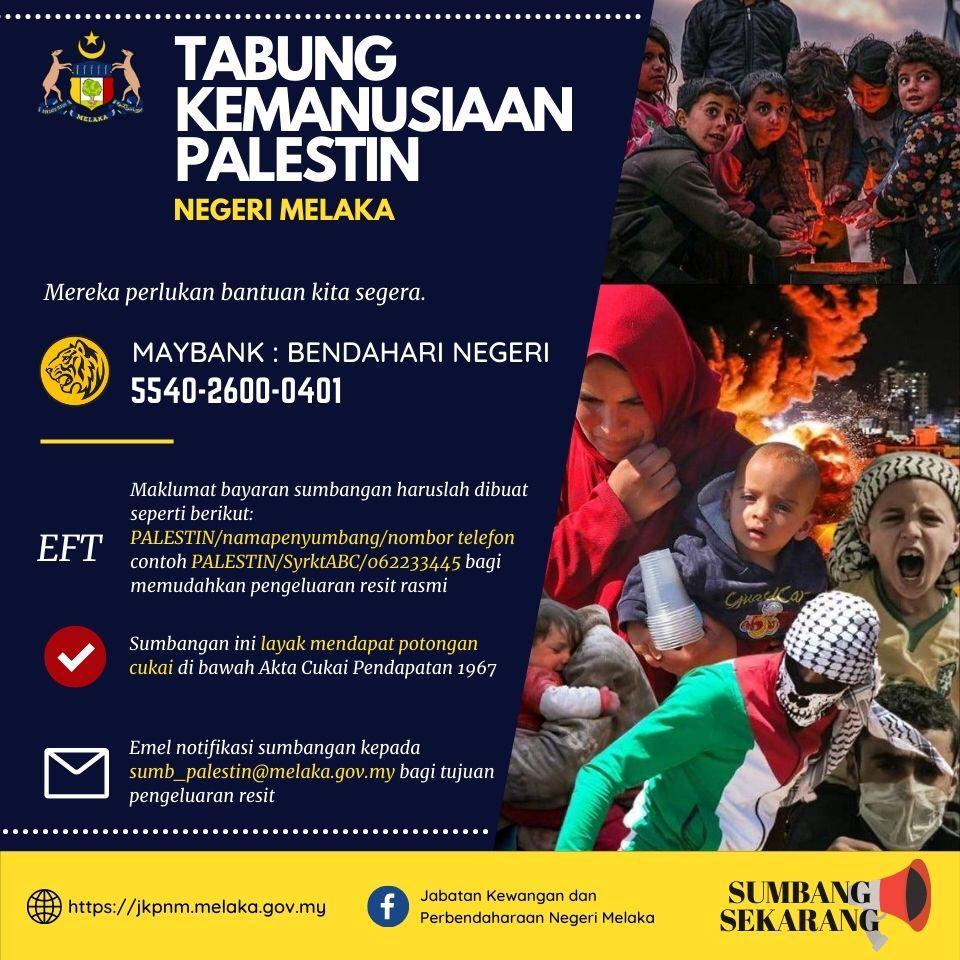 MELAKA

TABUNG KEMANUSIAAN PALESTIN
NEGERI MELAKA

Mereka perlukan bantuan kita segera.

MAYBANK : BENDAHARI NEGERI
5540-2600-0401

EFT
Maklumat bayaran sumbangan haruslah dibuat seperti berikut: PALESTIN/namapenyumbang/nombor telefon contoh PALESTIN/SyrktABC/062233445 bagi memudahkan pengeluaran resit rasmi

Sumbangan ini layak mendapat potongan cukai di bawah Akta Cukai Pendapatan 1967

Emel notifikasi sumbangan kepada sumb_palestin@melaka.gov.my bagi tujuan pengeluaran resit

https://jkpnm.melaka.gov.my

Jabatan Kewangan dan Perbendaharaan Negeri Melaka

SUMBANG SEKARANG